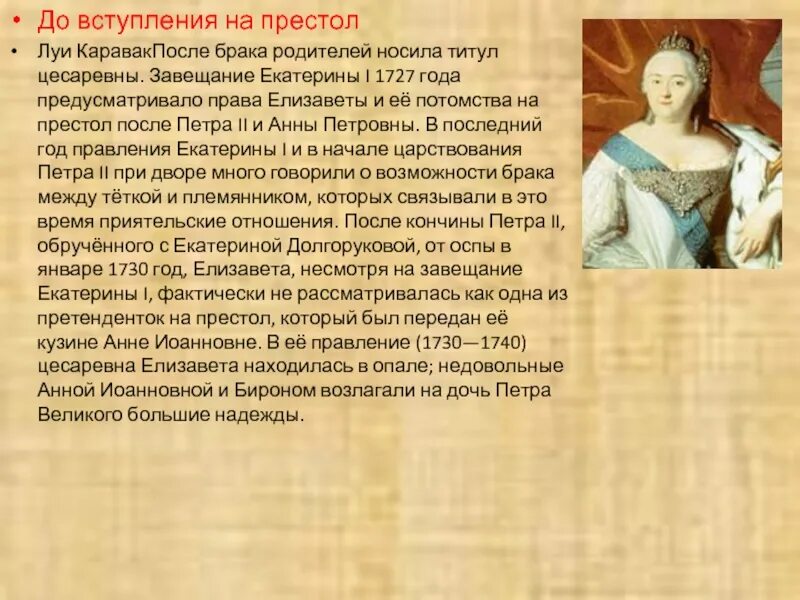 • До вступления на престол

• Луи КаравакПосле брака родителей носила титул цесаревны. Завещание Екатерины I 1727 года предусматривало права Елизаветы и её потомства на престол после Петра II и Анны Петровны. В последний год правления Екатерины I и в начале царствования Петра II при дворе много говорили о возможности брака между тёткой и племянником, которых связывали в это время приятельские отношения. После кончины Петра II, обручённого с Екатериной Долгоруковой, от оспы в январе 1730 год, Елизавета, несмотря на завещание Екатерины I, фактически не рассматривалась как одна из претенденток на престол, который был передан её кузине Анне Иоанновне. В её правление (1730—1740) цесаревна Елизавета находилась в опале; недовольные Анной Иоанновной и Бироном возлагали на дочь Петра Великого большие надежды.